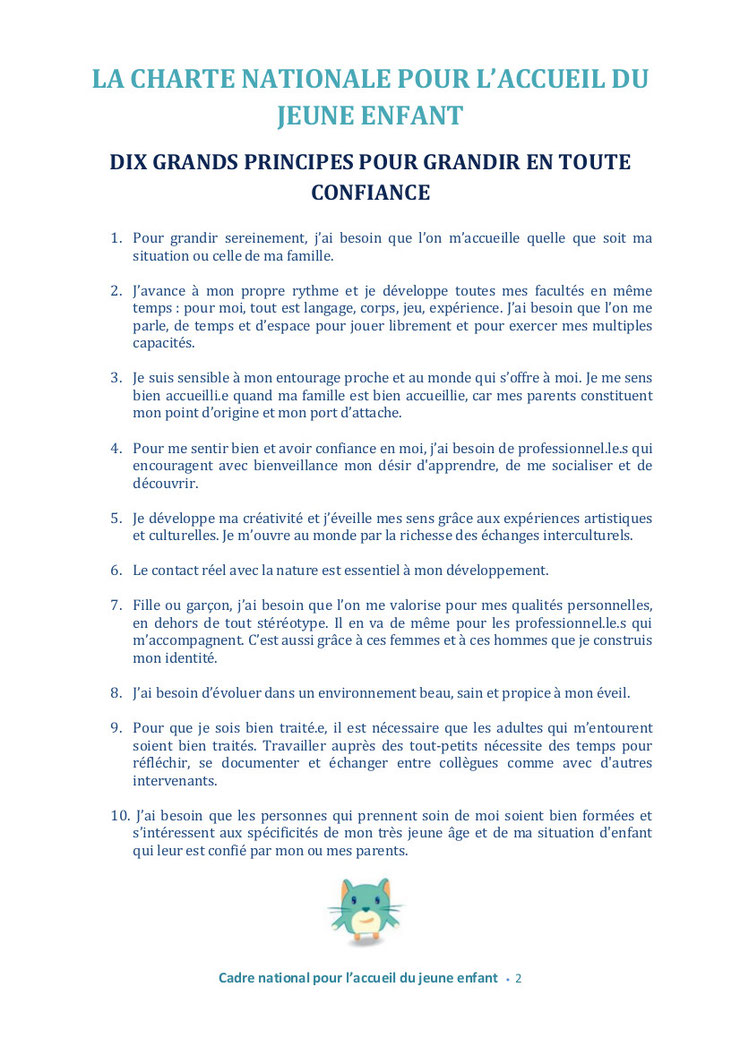 LA CHARTE NATIONALE POUR L'ACCUEIL DU JEUNE ENFANT

DIX GRANDS PRINCIPES POUR GRANDIR EN TOUTE CONFIANCE

1. Pour grandir sereinement, j'ai besoin que l'on m'accueille quelle que soit ma situation ou celle de ma famille.

2. J'avance à mon propre rythme et je développe toutes mes facultés en même temps : pour moi, tout est langage, corps, jeu, expérience. J'ai besoin que l'on me parle, de temps et d'espace pour jouer librement et pour exercer mes multiples capacités.

3. Je suis sensible à mon entourage proche et au monde qui s'offre à moi. Je me sens bien accueilli.e quand ma famille est bien accueillie, car mes parents constituent mon point d'origine et mon port d'attache.

4. Pour me sentir bien et avoir confiance en moi, j'ai besoin de professionnel.le.s qui encouragent avec bienveillance mon désir d'apprendre, de me socialiser et de découvrir.

5. Je développe ma créativité et j'éveille mes sens grâce aux expériences artistiques et culturelles. Je m'ouvre au monde par la richesse des échanges interculturels.

6. Le contact réel avec la nature est essentiel à mon développement.

7. Fille ou garçon, j'ai besoin que l'on me valorise pour mes qualités personnelles, en dehors de tout stéréotype. Il en va de même pour les professionnel.le.s qui m'accompagnent. C'est aussi grâce à ces femmes et à ces hommes que je construis mon identité.

8. J'ai besoin d'évoluer dans un environnement beau, sain et propice à mon éveil.

9. Pour que je sois bien traité.e, il est nécessaire que les adultes qui m'entourent soient bien traités. Travailler auprès des tout-petits nécessite des temps pour réfléchir, se documenter et échanger entre collègues comme avec d'autres intervenants.

10. J'ai besoin que les personnes qui prennent soin de moi soient bien formées et s'intéressent aux spécificités de mon très jeune âge et de ma situation d'enfant qui leur est confié par mon ou mes parents.

Cadre national pour l'accueil du jeune enfant • 2